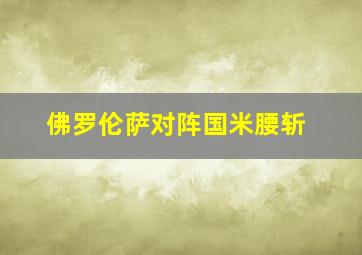 佛罗伦萨对阵国米腰斩